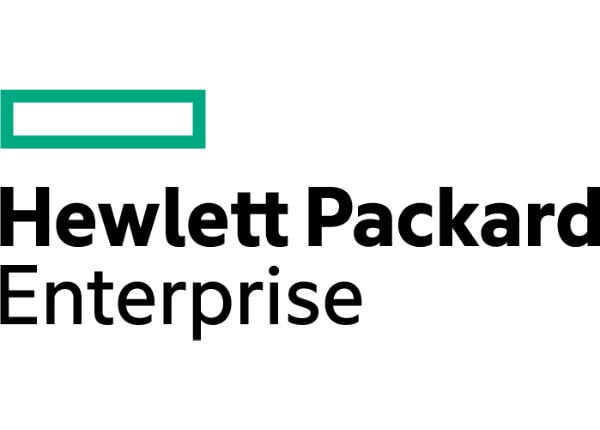 Hewlett Packard
Enterprise